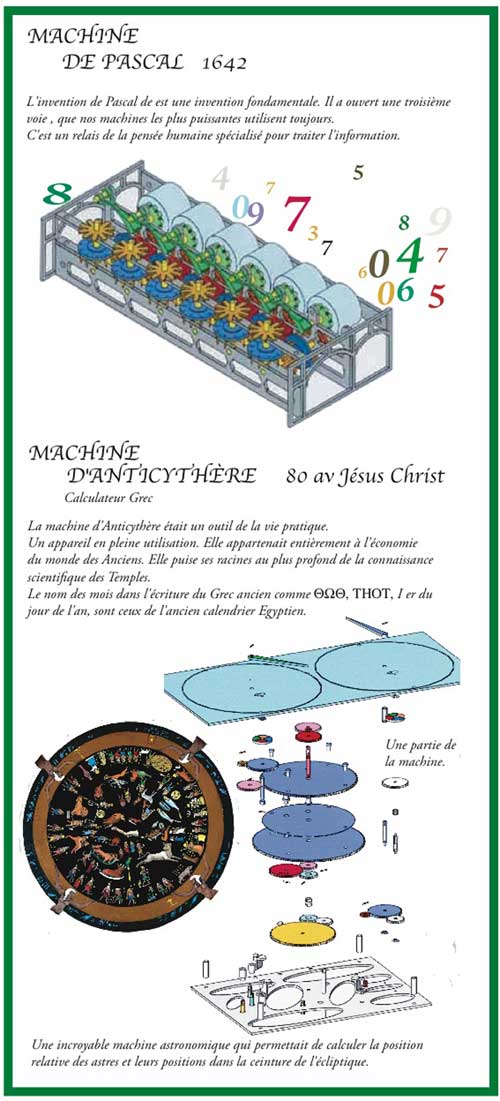 MACHINE
DE PASCAL 1642

L'invention de Pascal de est une invention fondamentale. Il a ouvert une troisième voie , que nos machines les plus puissantes utilisent toujours.
C'est un relais de la pensée humaine spécialisé pour traiter l'information.

8 4 0 9 7 7 3 7 5 8 9 6 0 4 7 0 6 5

MACHINE
D'ANTICYTHÈRE 80 av Jésus Christ
Calculateur Grec

La machine d'Anticythère était un outil de la vie pratique.
Un appareil en pleine utilisation. Elle appartenait entièrement à l'économie du monde des Anciens. Elle puise ses racines au plus profond de la connaissance scientifique des Temples.
Le nom des mois dans l'écriture du Grec ancien comme ΘΩΘ, THOT, I er du jour de l'an, sont ceux de l'ancien calendrier Egyptien.

Une partie de la machine.

Une incroyable machine astronomique qui permettait de calculer la position relative des astres et leurs positions dans la ceinture de l'écliptique.